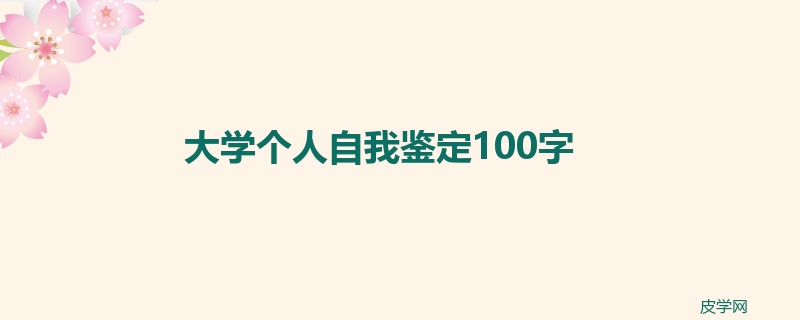 大学个人自我鉴定100字

皮学网